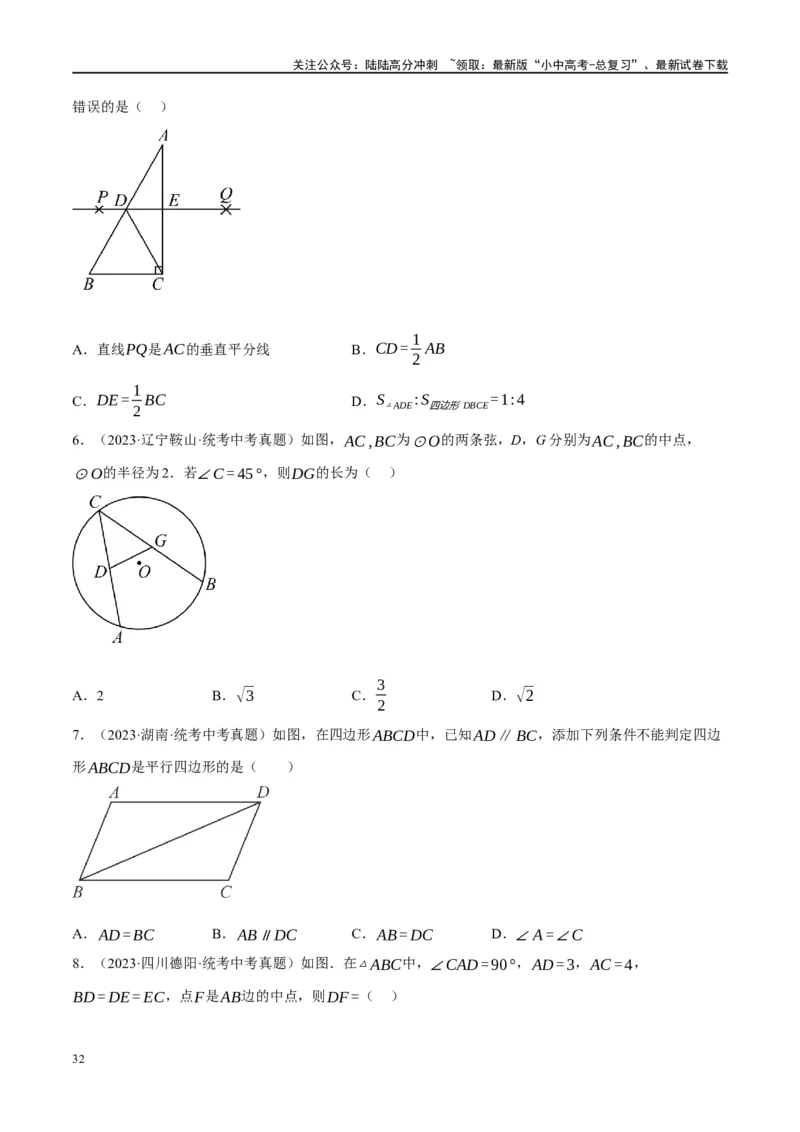 关注公众号：陆陆高分冲刺 ~领取：最新版“小中高考-总复习”、最新试卷下载

错误的是（ ）

A

P D E Q

B C

A．直线$PQ$是$AC$的垂直平分线　B．$CD=\frac{1}{2}AB$

C．$DE=\frac{1}{2}BC$　D．$S_{\triangle ADE}:S_{四边形DBCE}=1:4$

6．（2023·辽宁鞍山·统考中考真题）如图，$AC,BC$为$\odot O$的两条弦，$D$，$G$分别为$AC,BC$的中点，$\odot O$的半径为2．若$\angle C=45°$，则$DG$的长为（ ）

C

G

D O

B

A

A．2　B．$\sqrt{3}$　C．$\frac{3}{2}$　D．$\sqrt{2}$

7．（2023·湖南·统考中考真题）如图，在四边形$ABCD$中，已知$AD \parallel BC$，添加下列条件不能判定四边形$ABCD$是平行四边形的是（ ）

A D

B C

A．$AD=BC$　B．$AB \parallel DC$　C．$AB=DC$　D．$\angle A=\angle C$

8．（2023·四川德阳·统考中考真题）如图．在$\triangle ABC$中，$\angle CAD=90°$，$AD=3$，$AC=4$，$BD=DE=EC$，点$F$是$AB$边的中点，则$DF=$（ ）

32